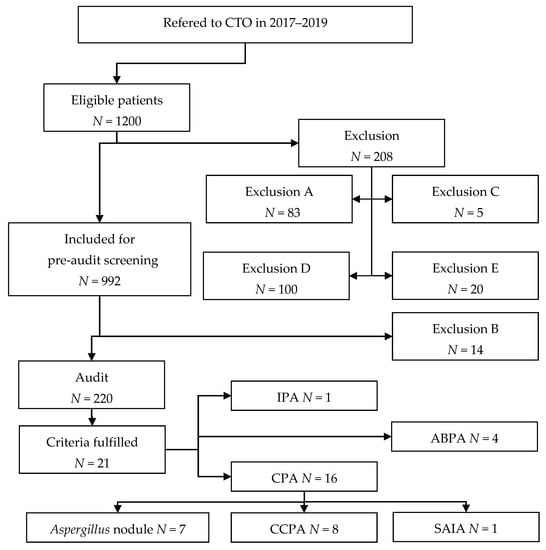 Refered to CTO in 2017–2019

Eligible patients
$N = 1200$

Exclusion
$N = 208$

Exclusion A
$N = 83$

Exclusion C
$N = 5$

Included for pre-audit screening
$N = 992$

Exclusion D
$N = 100$

Exclusion E
$N = 20$

Exclusion B
$N = 14$

Audit
$N = 220$

IPA $N = 1$

Criteria fulfilled
$N = 21$

ABPA $N = 4$

CPA $N = 16$

Aspergillus nodule $N = 7$

CCPA $N = 8$

SAIA $N = 1$